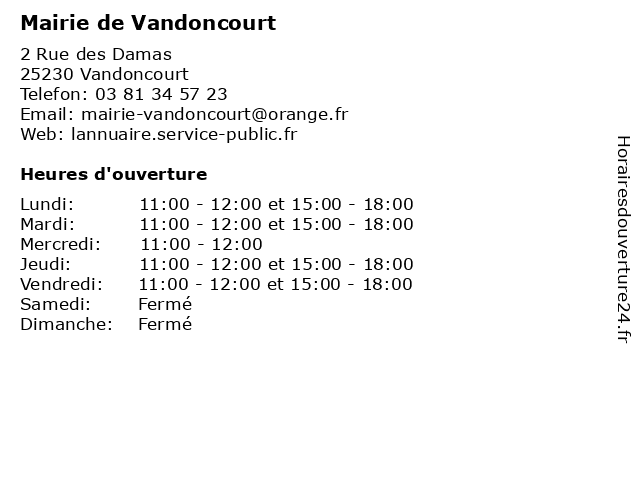 Mairie de Vandoncourt

2 Rue des Damas
25230 Vandoncourt
Telefon: 03 81 34 57 23
Email: mairie-vandoncourt@orange.fr
Web: lannuaire.service-public.fr

Heures d'ouverture

| | |
|---|---|
| Lundi: | 11:00 - 12:00 et 15:00 - 18:00 |
| Mardi: | 11:00 - 12:00 et 15:00 - 18:00 |
| Mercredi: | 11:00 - 12:00 |
| Jeudi: | 11:00 - 12:00 et 15:00 - 18:00 |
| Vendredi: | 11:00 - 12:00 et 15:00 - 18:00 |
| Samedi: | Fermé |
| Dimanche: | Fermé |

Horairesdouverture24.fr